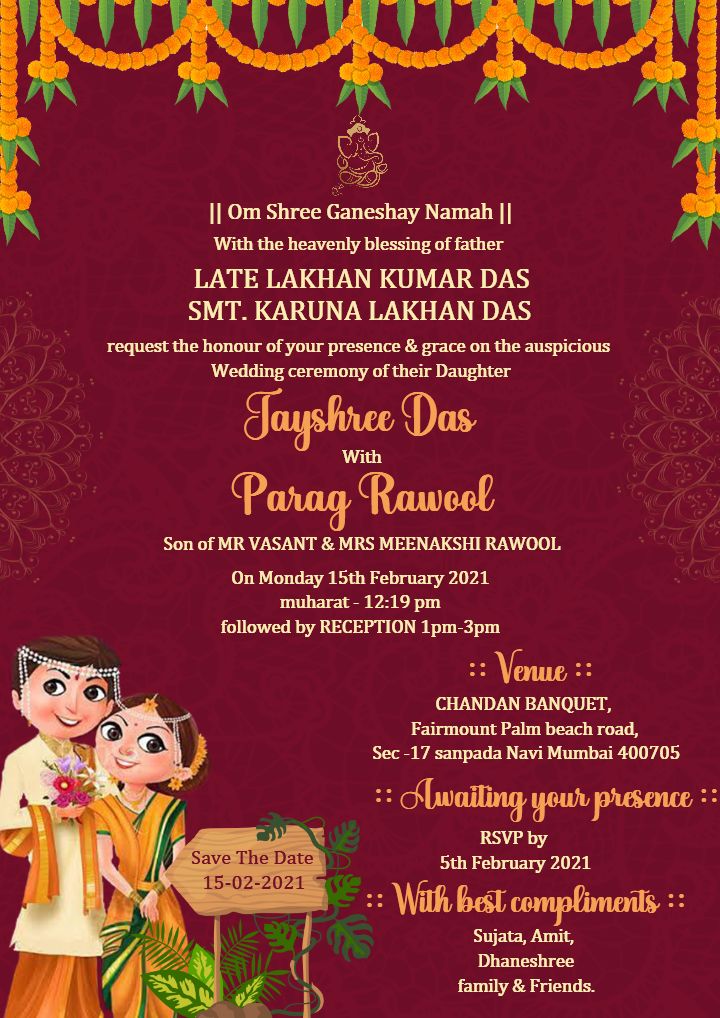 || Om Shree Ganeshay Namah ||
With the heavenly blessing of father

LATE LAKHAN KUMAR DAS
SMT. KARUNA LAKHAN DAS

request the honour of your presence & grace on the auspicious Wedding ceremony of their Daughter

Jayshree Das
With
Parag Rawool

Son of MR VASANT & MRS MEENAKSHI RAWOOL

On Monday 15th February 2021
muharat - 12:19 pm
followed by RECEPTION 1pm-3pm

:: Venue ::
CHANDAN BANQUET,
Fairmount Palm beach road,
Sec -17 sanpada Navi Mumbai 400705

:: Awaiting your presence ::
RSVP by
5th February 2021

:: With best compliments ::
Sujata, Amit,
Dhaneshree
family & Friends.

Save The Date
15-02-2021